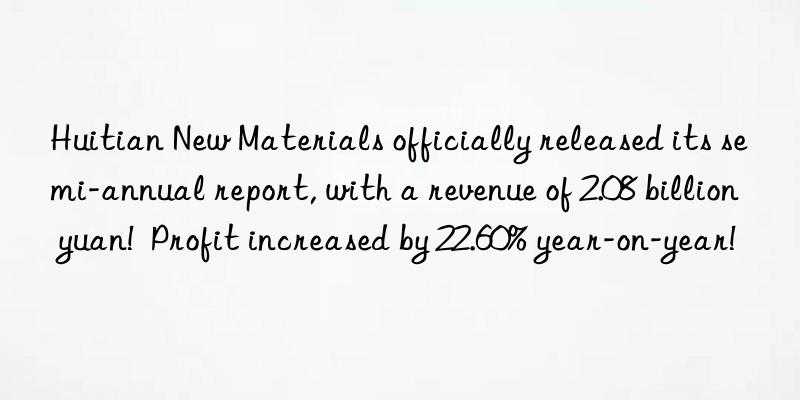 Huitian New Materials officially released its semi-annual report, with a revenue of 2.08 billion yuan! Profit increased by 22.60% year-on-year!